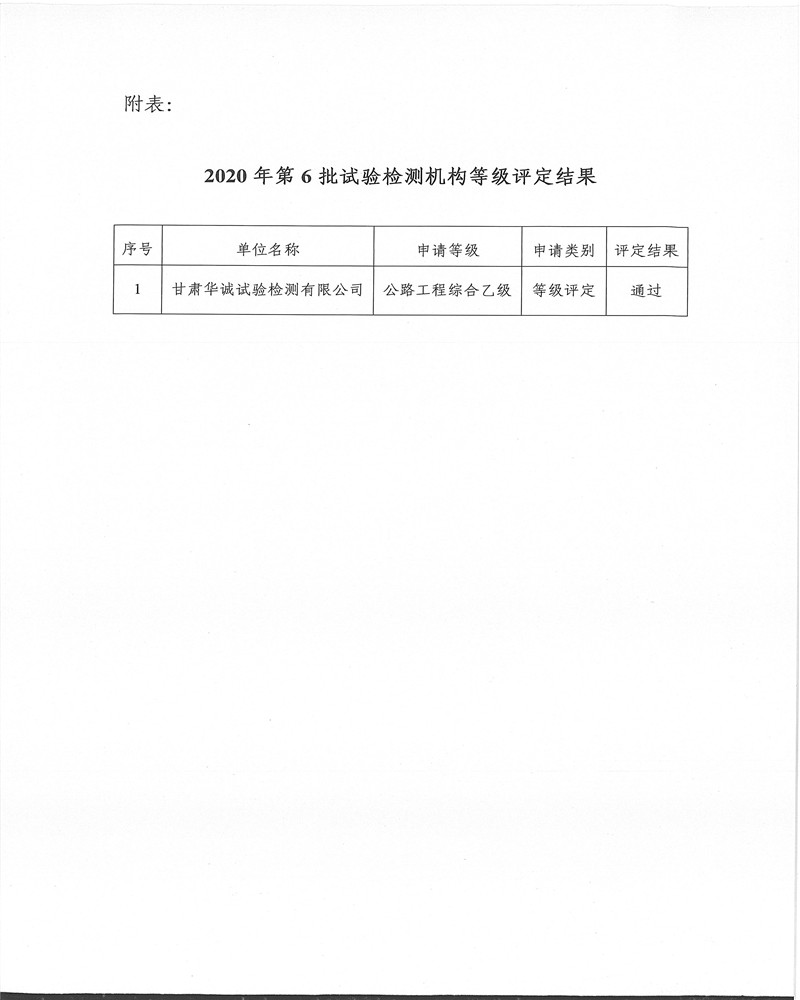 附表:

2020 年第 6 批试验检测机构等级评定结果

| 序号 | 单位名称 | 申请等级 | 申请类别 | 评定结果 |
|---|---|---|---|---|
| 1 | 甘肃华诚试验检测有限公司 | 公路工程综合乙级 | 等级评定 | 通过 |